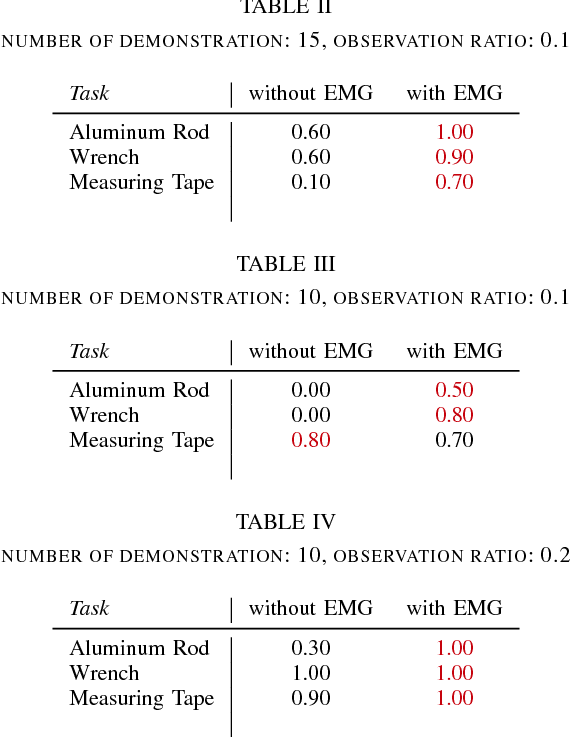 TABLE II

NUMBER OF DEMONSTRATION: 15, OBSERVATION RATIO: 0.1

| Task | without EMG | with EMG |
|---|---|---|
| Aluminum Rod | 0.60 | 1.00 |
| Wrench | 0.60 | 0.90 |
| Measuring Tape | 0.10 | 0.70 |

TABLE III

NUMBER OF DEMONSTRATION: 10, OBSERVATION RATIO: 0.1

| Task | without EMG | with EMG |
|---|---|---|
| Aluminum Rod | 0.00 | 0.50 |
| Wrench | 0.00 | 0.80 |
| Measuring Tape | 0.80 | 0.70 |

TABLE IV

NUMBER OF DEMONSTRATION: 10, OBSERVATION RATIO: 0.2

| Task | without EMG | with EMG |
|---|---|---|
| Aluminum Rod | 0.30 | 1.00 |
| Wrench | 1.00 | 1.00 |
| Measuring Tape | 0.90 | 1.00 |